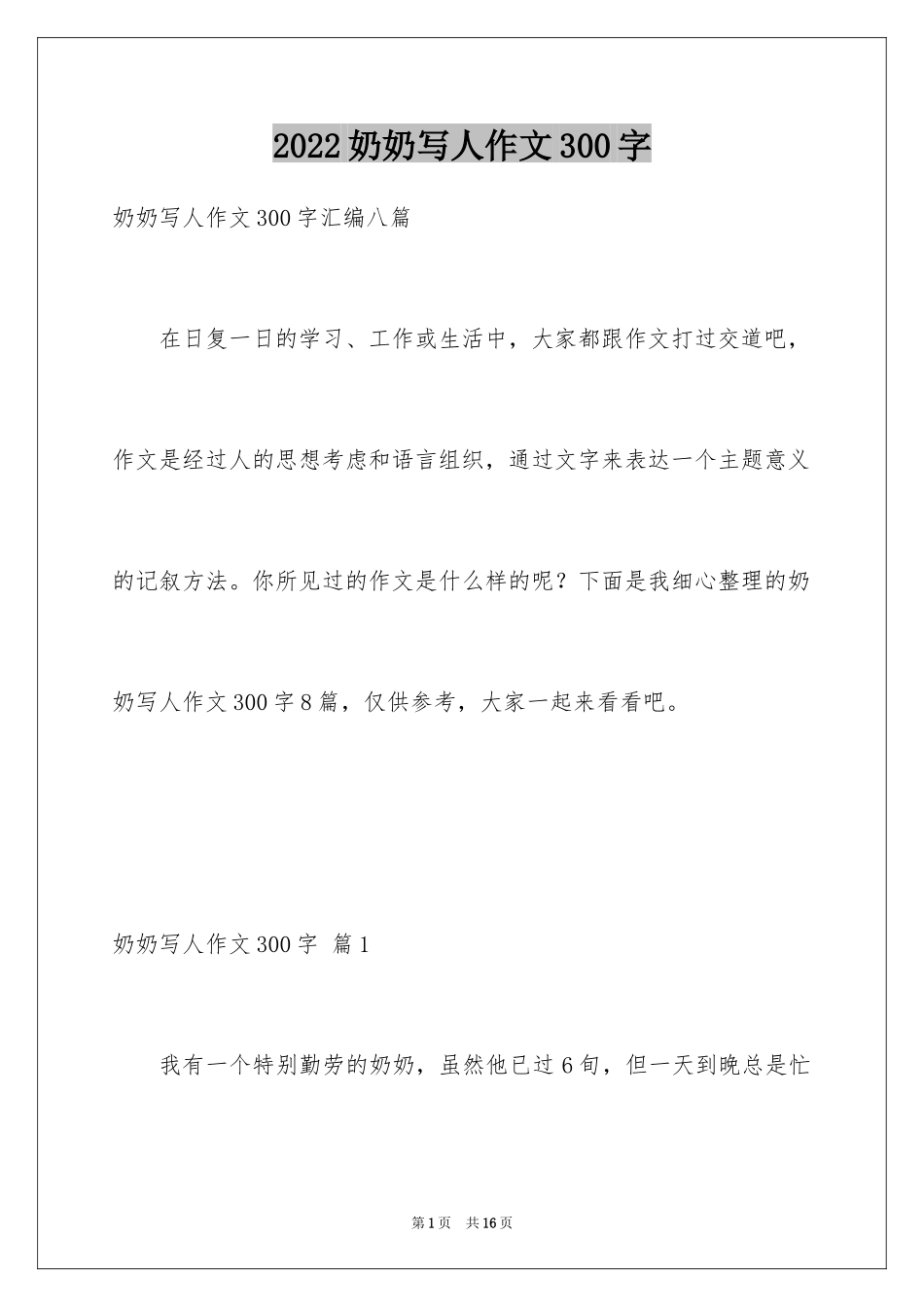 2022 奶奶写人作文 300 字

奶奶写人作文 300 字汇编八篇

在日复一日的学习、工作或生活中，大家都跟作文打过交道吧，作文是经过人的思想考虑和语言组织，通过文字来表达一个主题意义的记叙方法。你所见过的作文是什么样的呢？下面是我细心整理的奶奶写人作文 300 字 8 篇，仅供参考，大家一起来看看吧。

奶奶写人作文 300 字 篇 1

我有一个特别勤劳的奶奶，虽然他已过 6 旬，但一天到晚总是忙

第 1 页 共 16 页